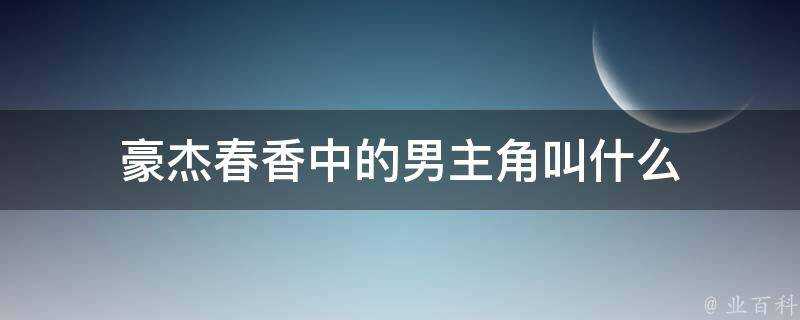 豪杰春香中的男主角叫什么

@ 业百科